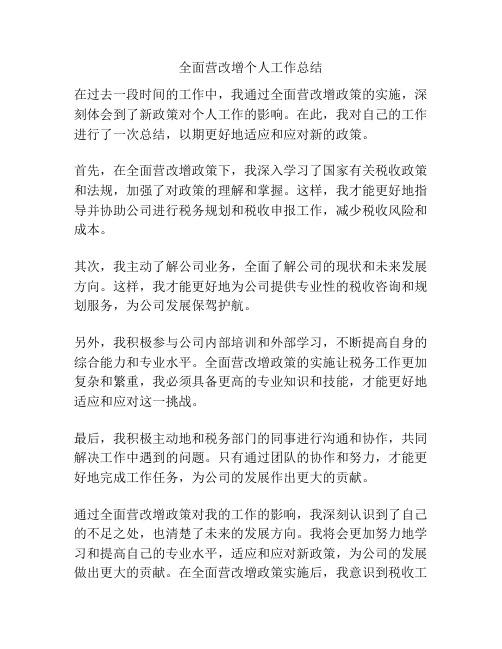 全面营改增个人工作总结

在过去一段时间的工作中，我通过全面营改增政策的实施，深刻体会到了新政策对个人工作的影响。在此，我对自己的工作进行了一次总结，以期更好地适应和应对新的政策。

首先，在全面营改增政策下，我深入学习了国家有关税收政策和法规，加强了对政策的理解和掌握。这样，我才能更好地指导并协助公司进行税务规划和税收申报工作，减少税收风险和成本。

其次，我主动了解公司业务，全面了解公司的现状和未来发展方向。这样，我才能更好地为公司提供专业性的税收咨询和规划服务，为公司发展保驾护航。

另外，我积极参与公司内部培训和外部学习，不断提高自身的综合能力和专业水平。全面营改增政策的实施让税务工作更加复杂和繁重，我必须具备更高的专业知识和技能，才能更好地适应和应对这一挑战。

最后，我积极主动地和税务部门的同事进行沟通和协作，共同解决工作中遇到的问题。只有通过团队的协作和努力，才能更好地完成工作任务，为公司的发展作出更大的贡献。

通过全面营改增政策对我的工作的影响，我深刻认识到了自己的不足之处，也清楚了未来的发展方向。我将会更加努力地学习和提高自己的专业水平，适应和应对新政策，为公司的发展做出更大的贡献。在全面营改增政策实施后，我意识到税收工